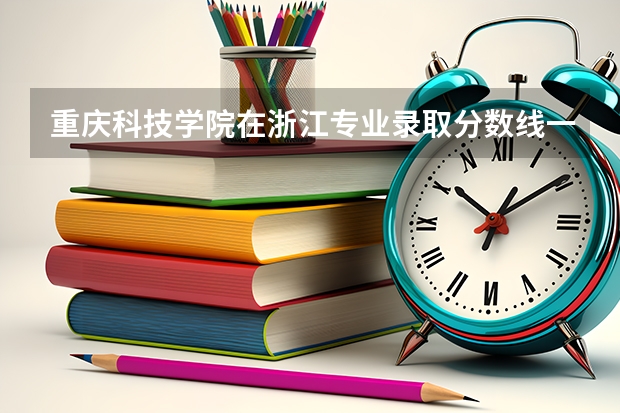 重庆科技学院在浙江专业录取分数线一